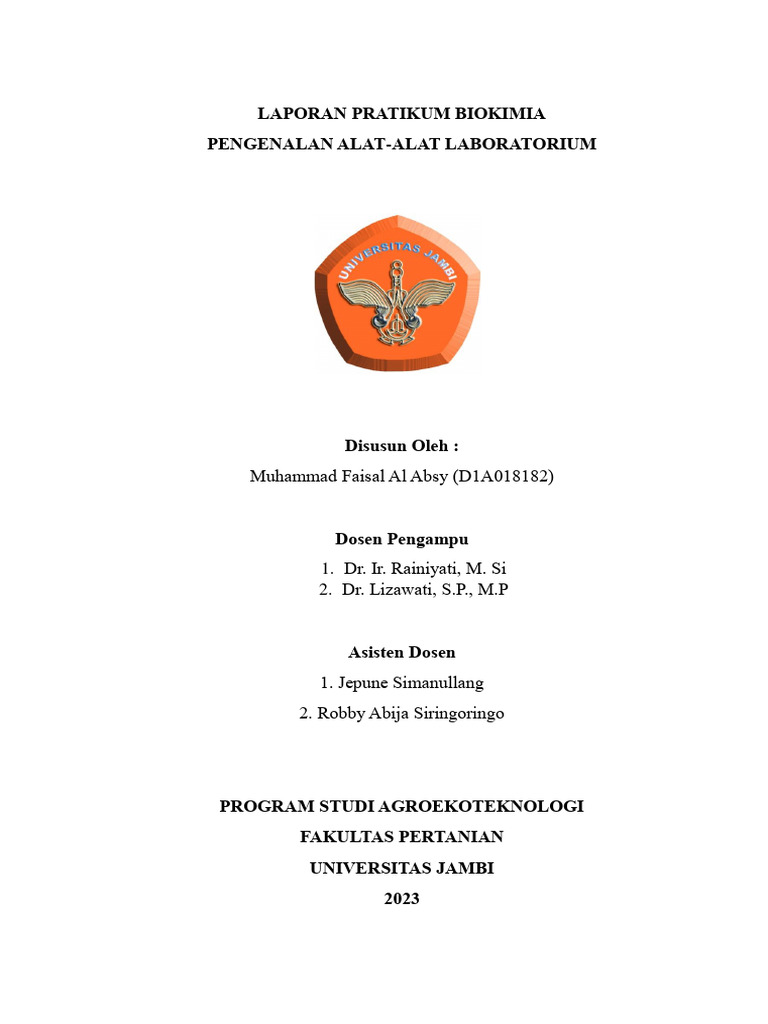 LAPORAN PRATIKUM BIOKIMIA
PENGENALAN ALAT-ALAT LABORATORIUM

UNIVERSITAS JAMBI

Disusun Oleh :
Muhammad Faisal Al Absy (D1A018182)

Dosen Pengampu
1. Dr. Ir. Rainiyati, M. Si
2. Dr. Lizawati, S.P., M.P

Asisten Dosen
1. Jepune Simanullang
2. Robby Abija Siringoringo

PROGRAM STUDI AGROEKOTEKNOLOGI
FAKULTAS PERTANIAN
UNIVERSITAS JAMBI
2023